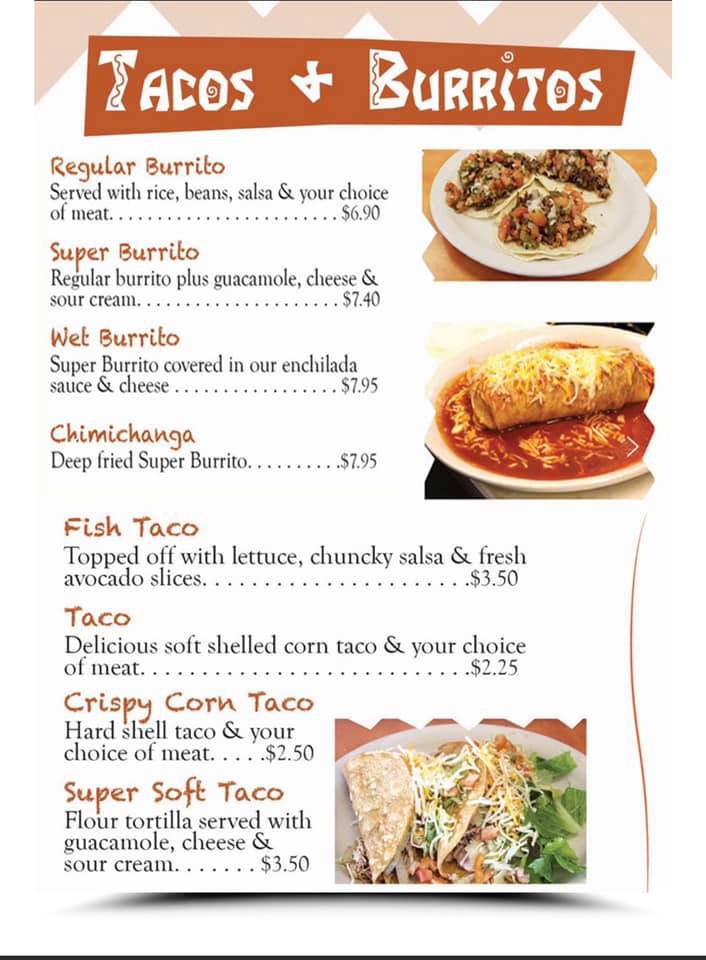 Tacos + Burritos

Regular Burrito
Served with rice, beans, salsa & your choice of meat. $6.90

Super Burrito
Regular burrito plus guacamole, cheese & sour cream. $7.40

Wet Burrito
Super Burrito covered in our enchilada sauce & cheese $7.95

Chimichanga
Deep fried Super Burrito. $7.95

Fish Taco
Topped off with lettuce, chuncky salsa & fresh avocado slices. $3.50

Taco
Delicious soft shelled corn taco & your choice of meat. $2.25

Crispy Corn Taco
Hard shell taco & your choice of meat. $2.50

Super Soft Taco
Flour tortilla served with guacamole, cheese & sour cream. $3.50